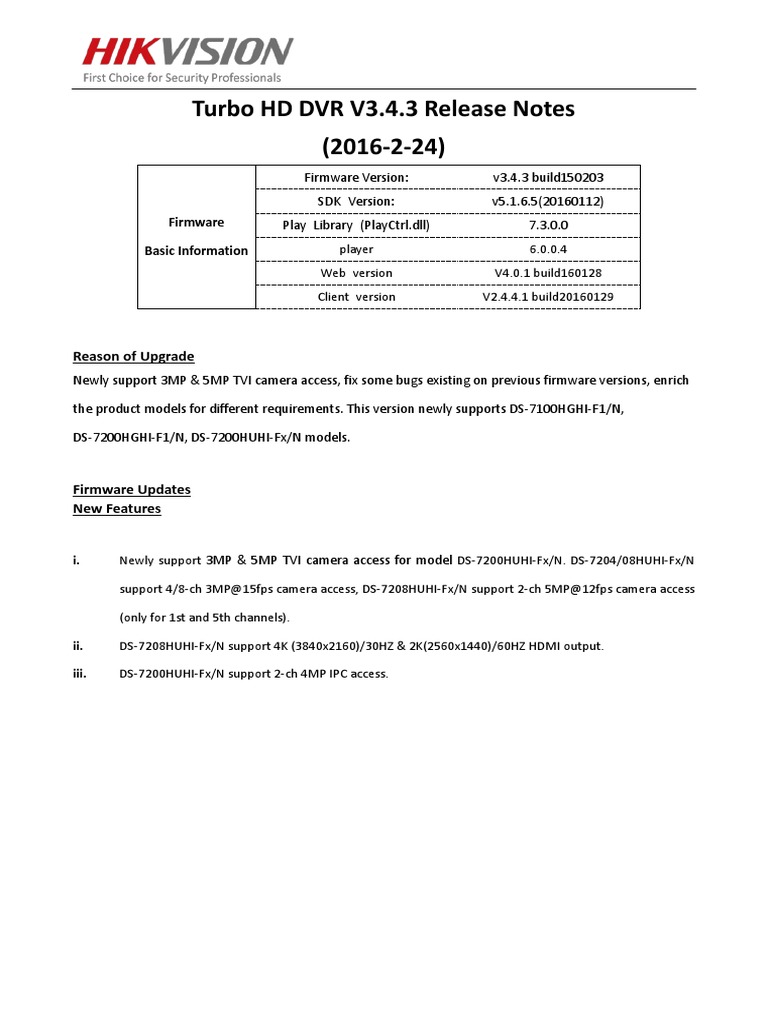 HIKVISION
First Choice for Security Professionals

Turbo HD DVR V3.4.3 Release Notes
(2016-2-24)

| Firmware Basic Information | Firmware Version: | v3.4.3 build150203 |
|---|---|---|
| | SDK Version: | v5.1.6.5(20160112) |
| | Play Library (PlayCtrl.dll) | 7.3.0.0 |
| | player | 6.0.0.4 |
| | Web version | V4.0.1 build160128 |
| | Client version | V2.4.4.1 build20160129 |

Reason of Upgrade
Newly support 3MP & 5MP TVI camera access, fix some bugs existing on previous firmware versions, enrich the product models for different requirements. This version newly supports DS-7100HGHI-F1/N, DS-7200HGHI-F1/N, DS-7200HUHI-Fx/N models.

Firmware Updates
New Features

i. Newly support 3MP & 5MP TVI camera access for model DS-7200HUHI-Fx/N. DS-7204/08HUHI-Fx/N support 4/8-ch 3MP@15fps camera access, DS-7208HUHI-Fx/N support 2-ch 5MP@12fps camera access (only for 1st and 5th channels).
ii. DS-7208HUHI-Fx/N support 4K (3840x2160)/30HZ & 2K(2560x1440)/60HZ HDMI output.
iii. DS-7200HUHI-Fx/N support 2-ch 4MP IPC access.